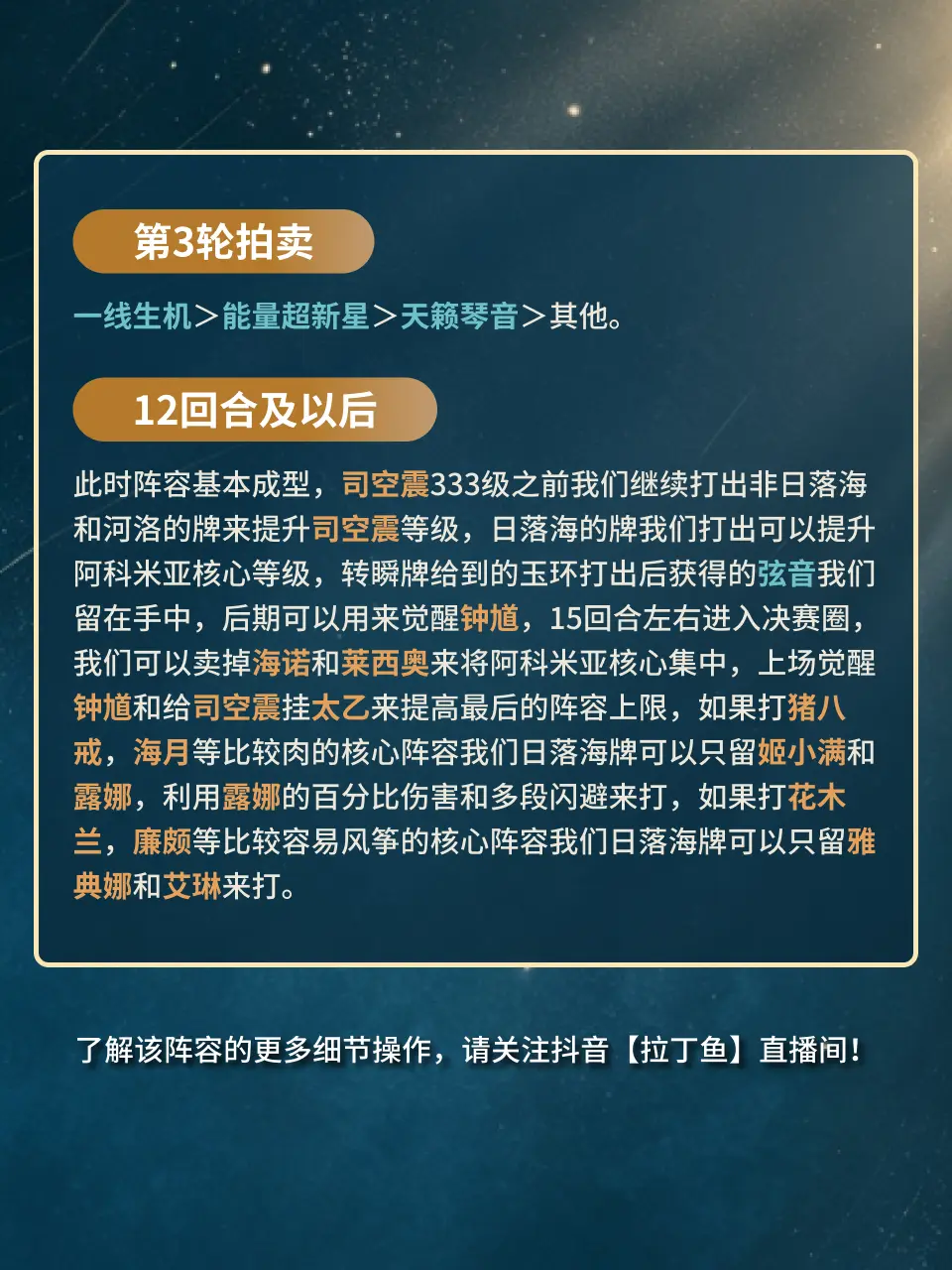 第3轮拍卖

一线生机＞能量超新星＞天籁琴音＞其他。

12回合及以后

此时阵容基本成型，司空震333级之前我们继续打出非日落海和河洛的牌来提升司空震等级，日落海的牌我们打出可以提升阿科米亚核心等级，转瞬牌给到的玉环打出后获得的弦音我们留在手中，后期可以用来觉醒钟馗，15回合左右进入决赛圈，我们可以卖掉海诺和莱西奥来将阿科米亚核心集中，上场觉醒钟馗和给司空震挂太乙来提高最后的阵容上限，如果打猪八戒，海月等比较肉的核心阵容我们日落海牌可以只留姬小满和露娜，利用露娜的百分比伤害和多段闪避来打，如果打花木兰，廉颇等比较容易风筝的核心阵容我们日落海牌可以只留雅典娜和艾琳来打。

了解该阵容的更多细节操作，请关注抖音【拉丁鱼】直播间！